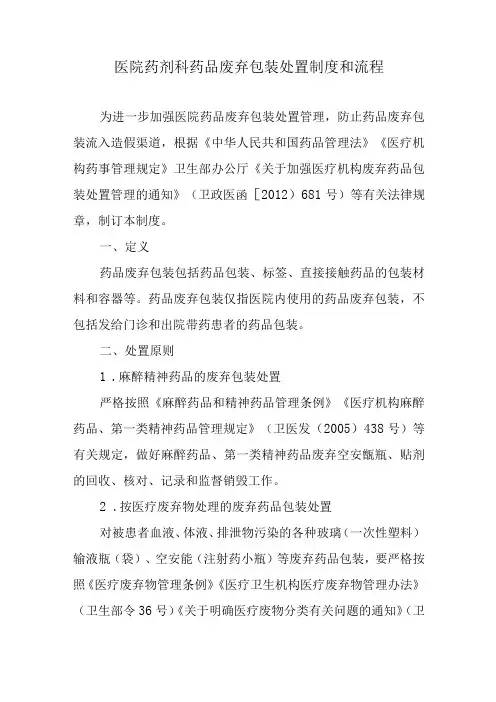 医院药剂科药品废弃包装处置制度和流程

为进一步加强医院药品废弃包装处置管理，防止药品废弃包装流入造假渠道，根据《中华人民共和国药品管理法》《医疗机构药事管理规定》卫生部办公厅《关于加强医疗机构废弃药品包装处置管理的通知》（卫政医函［2012）681号）等有关法律规章，制订本制度。

一、定义

药品废弃包装包括药品包装、标签、直接接触药品的包装材料和容器等。药品废弃包装仅指医院内使用的药品废弃包装，不包括发给门诊和出院带药患者的药品包装。

二、处置原则

1．麻醉精神药品的废弃包装处置

严格按照《麻醉药品和精神药品管理条例》《医疗机构麻醉药品、第一类精神药品管理规定》（卫医发（2005）438号）等有关规定，做好麻醉药品、第一类精神药品废弃空安瓿瓶、贴剂的回收、核对、记录和监督销毁工作。

2．按医疗废弃物处理的废弃药品包装处置

对被患者血液、体液、排泄物污染的各种玻璃（一次性塑料）输液瓶（袋）、空安能（注射药小瓶）等废弃药品包装，要严格按照《医疗废弃物管理条例》《医疗卫生机构医疗废弃物管理办法》（卫生部令36号）《关于明确医疗废物分类有关问题的通知》（卫